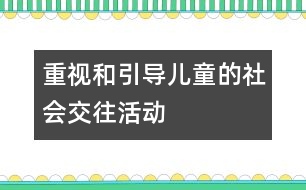 重视和引导儿童的社会交往活动